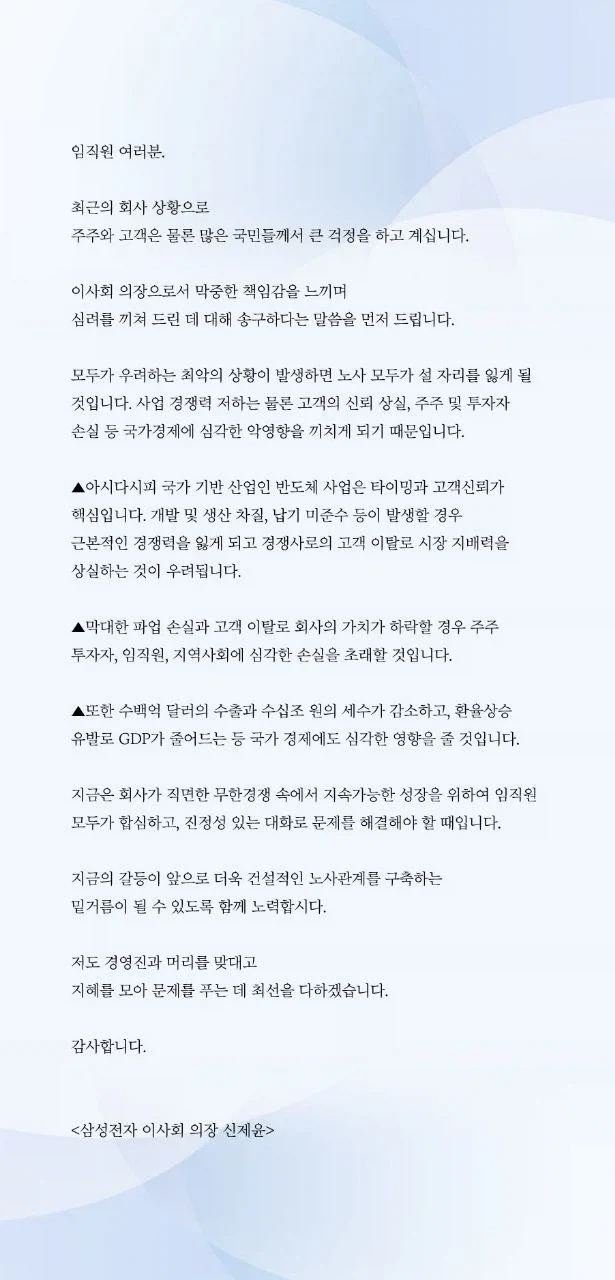 임직원 여러분.

최근의 회사 상황으로
주주와 고객은 물론 많은 국민들께서 큰 걱정을 하고 계십니다.

이사회 의장으로서 막중한 책임감을 느끼며
심려를 끼쳐 드린 데 대해 송구하다는 말씀을 먼저 드립니다.

모두가 우려하는 최악의 상황이 발생하면 노사 모두가 설 자리를 잃게 될 것입니다. 사업 경쟁력 저하는 물론 고객의 신뢰 상실, 주주 및 투자자 손실 등 국가경제에 심각한 악영향을 끼치게 되기 때문입니다.

▲아시다시피 국가 기반 산업인 반도체 사업은 타이밍과 고객신뢰가 핵심입니다. 개발 및 생산 차질, 납기 미준수 등이 발생할 경우 근본적인 경쟁력을 잃게 되고 경쟁사로의 고객 이탈로 시장 지배력을 상실하는 것이 우려됩니다.

▲막대한 파업 손실과 고객 이탈로 회사의 가치가 하락할 경우 주주 투자자, 임직원, 지역사회에 심각한 손실을 초래할 것입니다.

▲또한 수백억 달러의 수출과 수십조 원의 세수가 감소하고, 환율상승 유발로 GDP가 줄어드는 등 국가 경제에도 심각한 영향을 줄 것입니다.

지금은 회사가 직면한 무한경쟁 속에서 지속가능한 성장을 위하여 임직원 모두가 합심하고, 진정성 있는 대화로 문제를 해결해야 할 때입니다.

지금의 갈등이 앞으로 더욱 건설적인 노사관계를 구축하는 밑거름이 될 수 있도록 함께 노력합시다.

저도 경영진과 머리를 맞대고
지혜를 모아 문제를 푸는 데 최선을 다하겠습니다.

감사합니다.

<삼성전자 이사회 의장 신제윤>